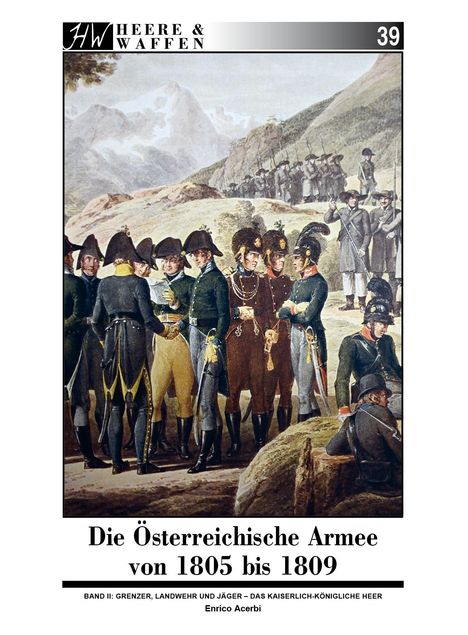 HW HEERE & WAFFEN

39

Die Österreichische Armee von 1805 bis 1809

BAND II: GRENZER, LANDWEHR UND JÄGER – DAS KAISERLICH-KÖNIGLICHE HEER

Enrico Acerbi